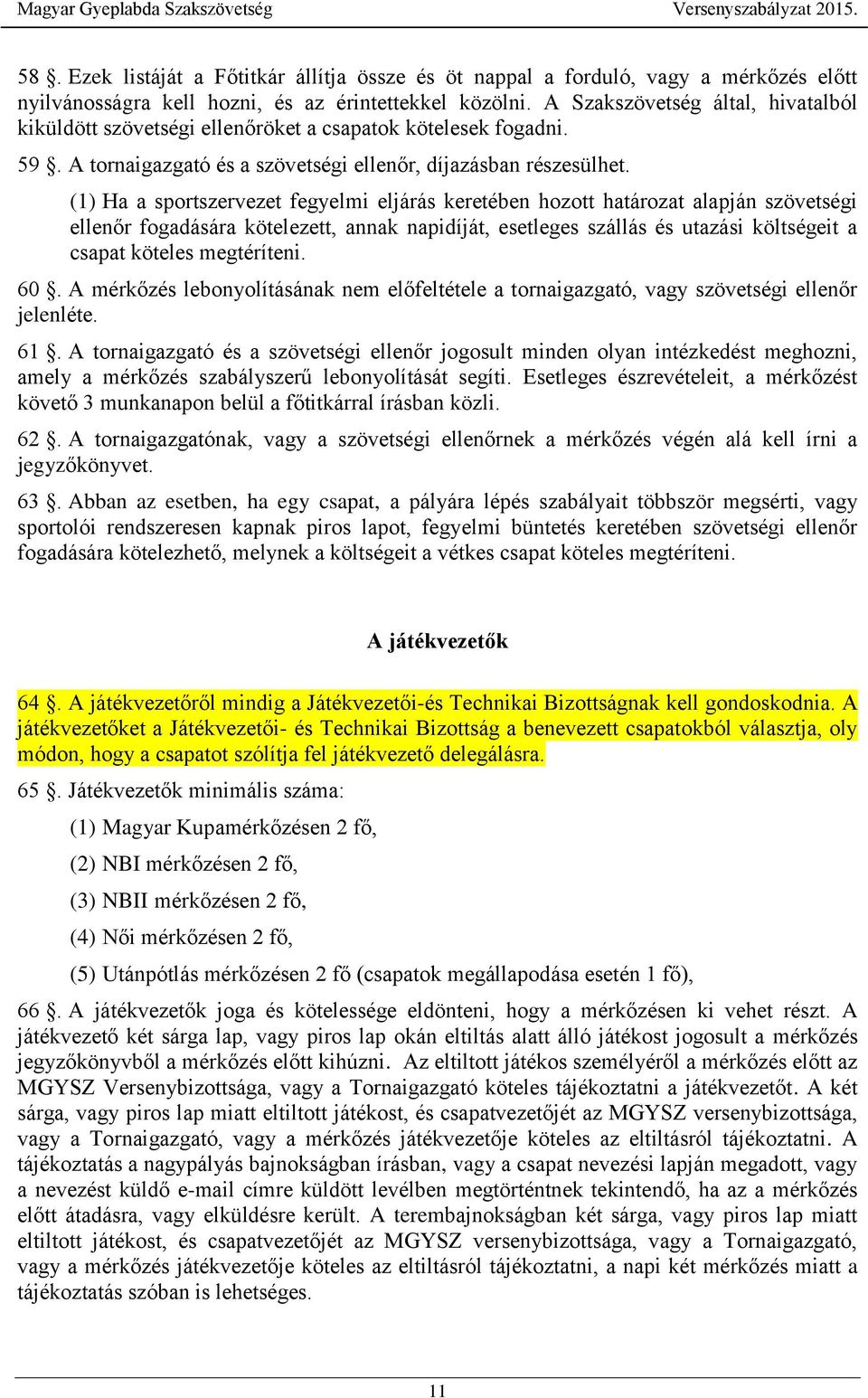 Magyar Gyeplabda Szakszövetség Versenyszabályzat 2015.

58 §. Ezek listáját a Főtitkár állítja össze és öt nappal a forduló, vagy a mérkőzés előtt nyilvánosságra kell hozni, és az érintettekkel közölni. A Szakszövetség által, hivatalból kiküldött szövetségi ellenőröket a csapatok kötelesek fogadni.

59 §. A tornaigazgató és a szövetségi ellenőr, díjazásban részesülhet.

(1) Ha a sportszervezet fegyelmi eljárás keretében hozott határozat alapján szövetségi ellenőr fogadására kötelezett, annak napidíját, esetleges szállás és utazási költségeit a csapat köteles megtéríteni.

60 §. A mérkőzés lebonyolításának nem előfeltétele a tornaigazgató, vagy szövetségi ellenőr jelenléte.

61 §. A tornaigazgató és a szövetségi ellenőr jogosult minden olyan intézkedést meghozni, amely a mérkőzés szabályszerű lebonyolítását segíti. Esetleges észrevételeit, a mérkőzést követő 3 munkanapon belül a főtitkárral írásban közli.

62 §. A tornaigazgatónak, vagy a szövetségi ellenőrnek a mérkőzés végén alá kell írni a jegyzőkönyvet.

63 §. Abban az esetben, ha egy csapat, a pályára lépés szabályait többször megsérti, vagy sportolói rendszeresen kapnak piros lapot, fegyelmi büntetés keretében szövetségi ellenőr fogadására kötelezhető, melynek a költségeit a vétkes csapat köteles megtéríteni.

A játékvezetők

64 §. A játékvezetőről mindig a Játékvezetői-és Technikai Bizottságnak kell gondoskodnia. A játékvezetőket a Játékvezetői- és Technikai Bizottság a benevezett csapatokból választja, oly módon, hogy a csapatot szólítja fel játékvezető delegálásra.

65 §. Játékvezetők minimális száma:

(1) Magyar Kupamérkőzésen 2 fő,

(2) NBI mérkőzésen 2 fő,

(3) NBII mérkőzésen 2 fő,

(4) Női mérkőzésen 2 fő,

(5) Utánpótlás mérkőzésen 2 fő (csapatok megállapodása esetén 1 fő),

66 §. A játékvezetők joga és kötelessége eldönteni, hogy a mérkőzésen ki vehet részt. A játékvezető két sárga lap, vagy piros lap okán eltiltás alatt álló játékost jogosult a mérkőzés jegyzőkönyvből a mérkőzés előtt kihúzni. Az eltiltott játékos személyéről a mérkőzés előtt az MGYSZ Versenybizottsága, vagy a Tornaigazgató köteles tájékoztatni a játékvezetőt. A két sárga, vagy piros lap miatt eltiltott játékost, és csapatvezetőjét az MGYSZ versenybizottsága, vagy a Tornaigazgató, vagy a mérkőzés játékvezetője köteles az eltiltásról tájékoztatni. A tájékoztatás a nagypályás bajnokságban írásban, vagy a csapat nevezési lapján megadott, vagy a nevezést küldő e-mail címre küldött levélben megtörténtnek tekintendő, ha az a mérkőzés előtt átadásra, vagy elküldésre került. A terembajnokságban két sárga, vagy piros lap miatt eltiltott játékost, és csapatvezetőjét az MGYSZ versenybizottsága, vagy a Tornaigazgató, vagy a mérkőzés játékvezetője köteles az eltiltásról tájékoztatni, a napi két mérkőzés miatt a tájékoztatás szóban is lehetséges.

11